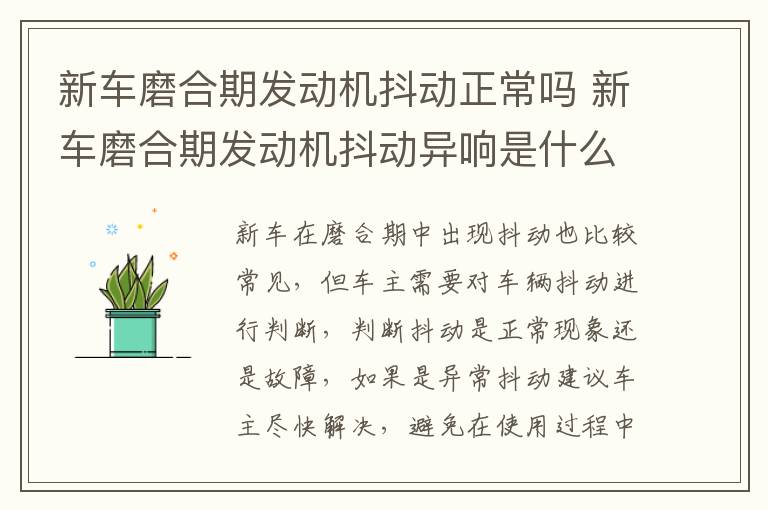 新车磨合期发动机抖动正常吗 新车磨合期发动机抖动异响是什么

新车在磨合期中出现抖动也比较常见，但车主需要对车辆抖动进行判断，判断抖动是正常现象还是故障，如果是异常抖动建议车主尽快解决，避免在使用过程中